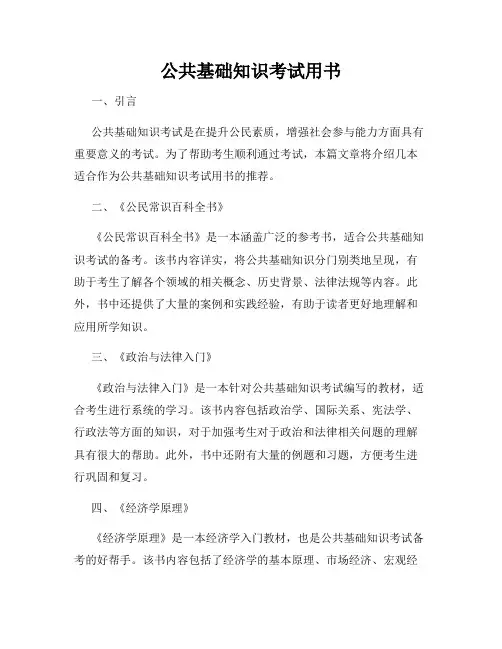 公共基础知识考试用书

一、引言

公共基础知识考试是在提升公民素质，增强社会参与能力方面具有重要意义的考试。为了帮助考生顺利通过考试，本篇文章将介绍几本适合作为公共基础知识考试用书的推荐。

二、《公民常识百科全书》

《公民常识百科全书》是一本涵盖广泛的参考书，适合公共基础知识考试的备考。该书内容详实，将公共基础知识分门别类地呈现，有助于考生了解各个领域的相关概念、历史背景、法律法规等内容。此外，书中还提供了大量的案例和实践经验，有助于读者更好地理解和应用所学知识。

三、《政治与法律入门》

《政治与法律入门》是一本针对公共基础知识考试编写的教材，适合考生进行系统的学习。该书内容包括政治学、国际关系、宪法学、行政法等方面的知识，对于加强考生对于政治和法律相关问题的理解具有很大的帮助。此外，书中还附有大量的例题和习题，方便考生进行巩固和复习。

四、《经济学原理》

《经济学原理》是一本经济学入门教材，也是公共基础知识考试备考的好帮手。该书内容包括了经济学的基本原理、市场经济、宏观经